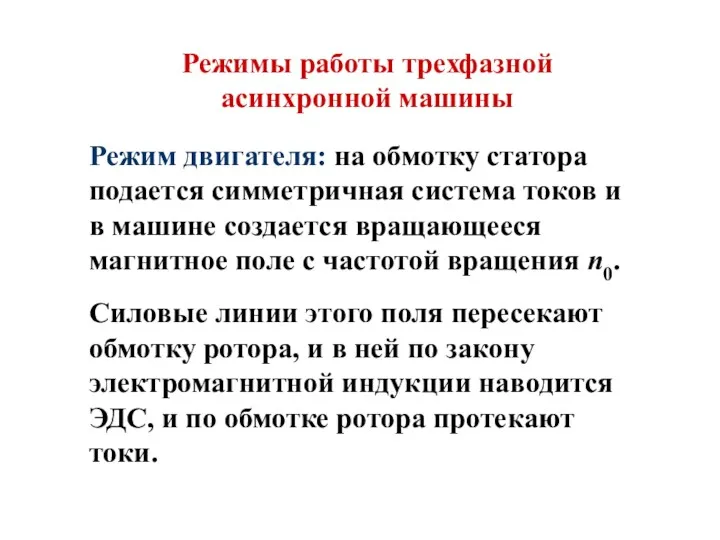 Режимы работы трехфазной асинхронной машины

Режим двигателя: на обмотку статора подается симметричная система токов и в машине создается вращающееся магнитное поле с частотой вращения $n_0$.

Силовые линии этого поля пересекают обмотку ротора, и в ней по закону электромагнитной индукции наводится ЭДС, и по обмотке ротора протекают токи.